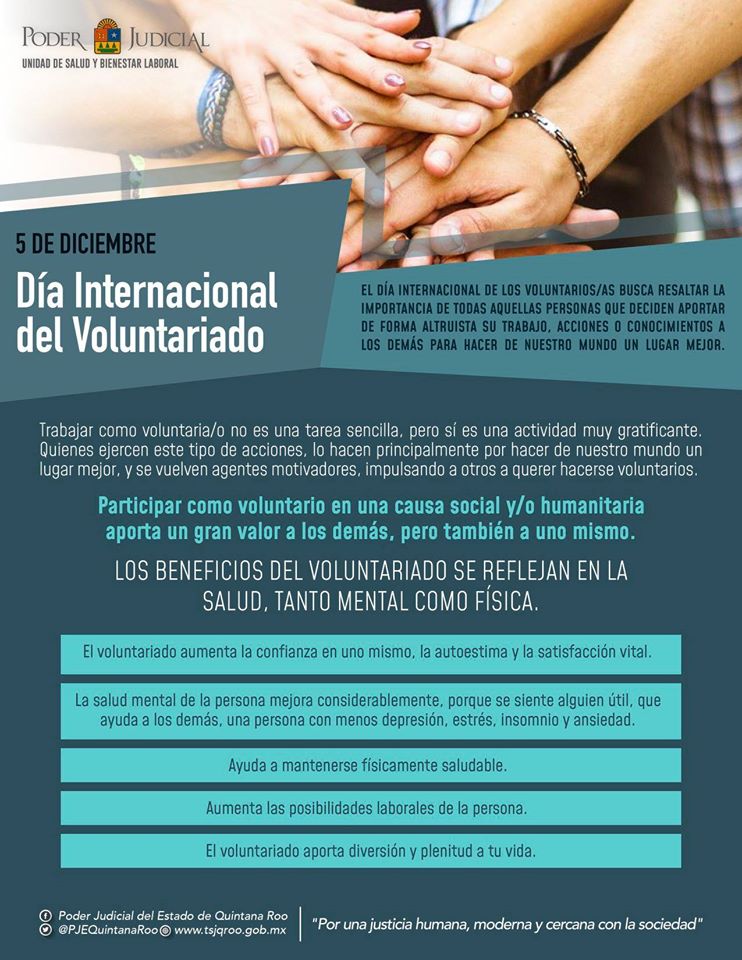 PODER JUDICIAL
UNIDAD DE SALUD Y BIENESTAR LABORAL

5 DE DICIEMBRE
Día Internacional del Voluntariado

EL DÍA INTERNACIONAL DE LOS VOLUNTARIOS/AS BUSCA RESALTAR LA IMPORTANCIA DE TODAS AQUELLAS PERSONAS QUE DECIDEN APORTAR DE FORMA ALTRUISTA SU TRABAJO, ACCIONES O CONOCIMIENTOS A LOS DEMÁS PARA HACER DE NUESTRO MUNDO UN LUGAR MEJOR.

Trabajar como voluntaria/o no es una tarea sencilla, pero sí es una actividad muy gratificante. Quienes ejercen este tipo de acciones, lo hacen principalmente por hacer de nuestro mundo un lugar mejor, y se vuelven agentes motivadores, impulsando a otros a querer hacerse voluntarios.

Participar como voluntario en una causa social y/o humanitaria aporta un gran valor a los demás, pero también a uno mismo.

LOS BENEFICIOS DEL VOLUNTARIADO SE REFLEJAN EN LA SALUD, TANTO MENTAL COMO FÍSICA.

El voluntariado aumenta la confianza en uno mismo, la autoestima y la satisfacción vital.

La salud mental de la persona mejora considerablemente, porque se siente alguien útil, que ayuda a los demás, una persona con menos depresión, estrés, insomnio y ansiedad.

Ayuda a mantenerse físicamente saludable.

Aumenta las posibilidades laborales de la persona.

El voluntariado aporta diversión y plenitud a tu vida.

Poder Judicial del Estado de Quintana Roo
@PJEQuintanaRoo www.tsjqroo.gob.mx

"Por una justicia humana, moderna y cercana con la sociedad"